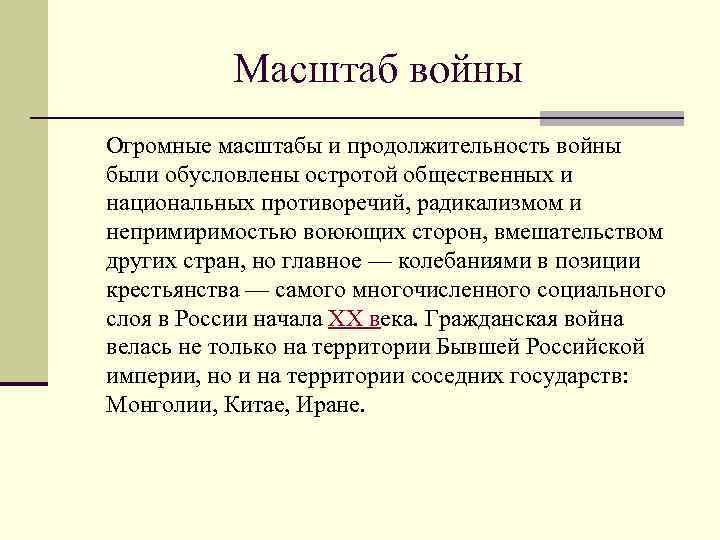 Масштаб войны

Огромные масштабы и продолжительность войны были обусловлены остротой общественных и национальных противоречий, радикализмом и непримиримостью воюющих сторон, вмешательством других стран, но главное — колебаниями в позиции крестьянства — самого многочисленного социального слоя в России начала XX века. Гражданская война велась не только на территории Бывшей Российской империи, но и на территории соседних государств: Монголии, Китае, Иране.